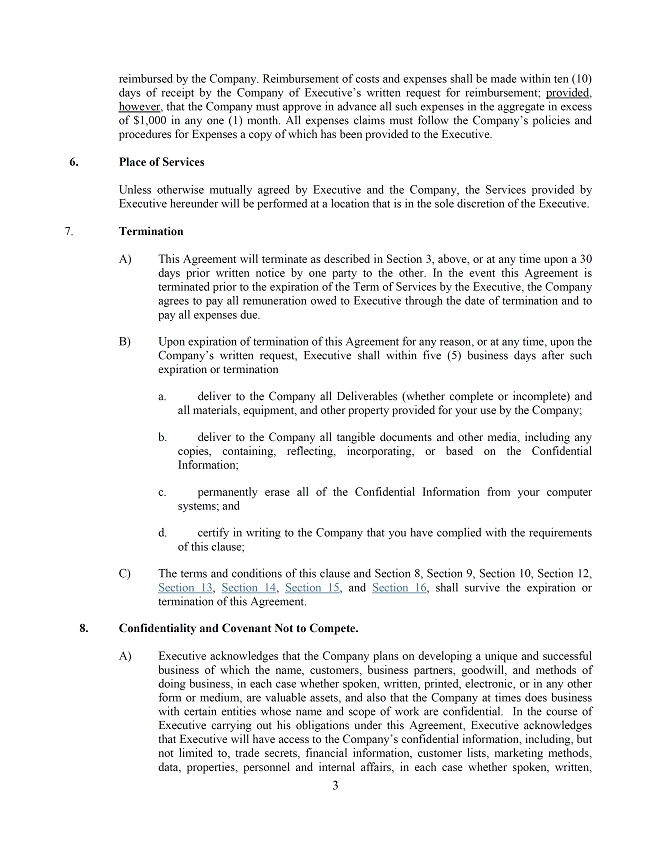 reimbursed by the Company. Reimbursement of costs and expenses shall be made within ten (10) days of receipt by the Company of Executive's written request for reimbursement; provided, however, that the Company must approve in advance all such expenses in the aggregate in excess of $1,000 in any one (1) month. All expenses claims must follow the Company's policies and procedures for Expenses a copy of which has been provided to the Executive.

6. Place of Services

Unless otherwise mutually agreed by Executive and the Company, the Services provided by Executive hereunder will be performed at a location that is in the sole discretion of the Executive.

7. Termination

A) This Agreement will terminate as described in Section 3, above, or at any time upon a 30 days prior written notice by one party to the other. In the event this Agreement is terminated prior to the expiration of the Term of Services by the Executive, the Company agrees to pay all remuneration owed to Executive through the date of termination and to pay all expenses due.

B) Upon expiration of termination of this Agreement for any reason, or at any time, upon the Company's written request, Executive shall within five (5) business days after such expiration or termination

a. deliver to the Company all Deliverables (whether complete or incomplete) and all materials, equipment, and other property provided for your use by the Company;

b. deliver to the Company all tangible documents and other media, including any copies, containing, reflecting, incorporating, or based on the Confidential Information;

c. permanently erase all of the Confidential Information from your computer systems; and

d. certify in writing to the Company that you have complied with the requirements of this clause;

C) The terms and conditions of this clause and Section 8, Section 9, Section 10, Section 12, Section 13, Section 14, Section 15, and Section 16, shall survive the expiration or termination of this Agreement.

8. Confidentiality and Covenant Not to Compete.

A) Executive acknowledges that the Company plans on developing a unique and successful business of which the name, customers, business partners, goodwill, and methods of doing business, in each case whether spoken, written, printed, electronic, or in any other form or medium, are valuable assets, and also that the Company at times does business with certain entities whose name and scope of work are confidential. In the course of Executive carrying out his obligations under this Agreement, Executive acknowledges that Executive will have access to the Company's confidential information, including, but not limited to, trade secrets, financial information, customer lists, marketing methods, data, properties, personnel and internal affairs, in each case whether spoken, written,

3